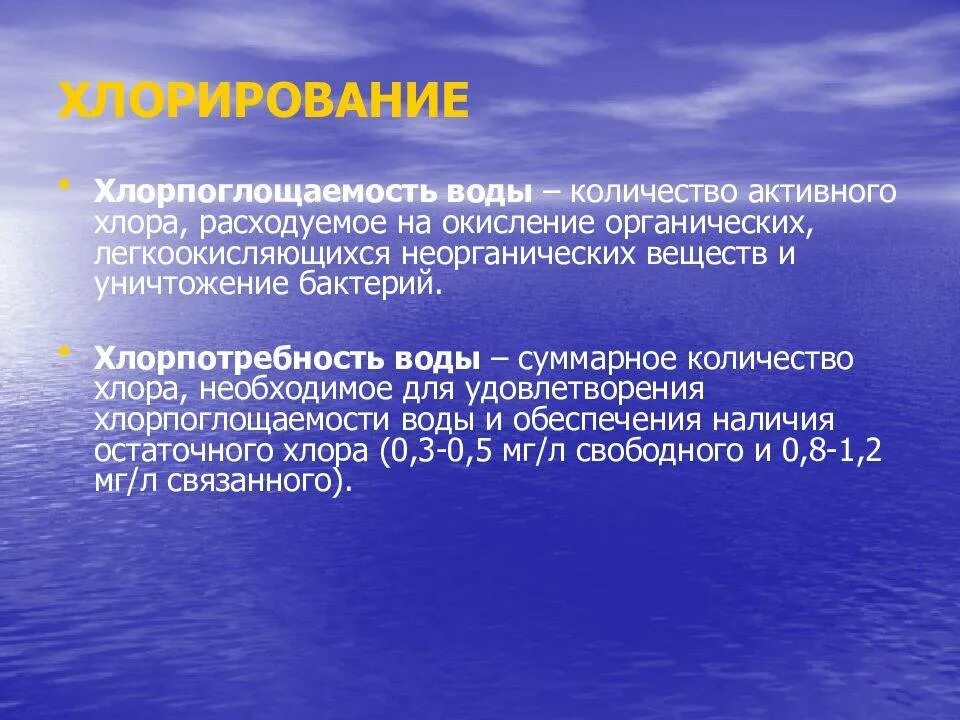 ХЛОРИРОВАНИЕ

• Хлорпоглощаемость воды – количество активного хлора, расходуемое на окисление органических, легкоокисляющихся неорганических веществ и уничтожение бактерий.

• Хлорпотребность воды – суммарное количество хлора, необходимое для удовлетворения хлорпоглощаемости воды и обеспечения наличия остаточного хлора (0,3-0,5 мг/л свободного и 0,8-1,2 мг/л связанного).